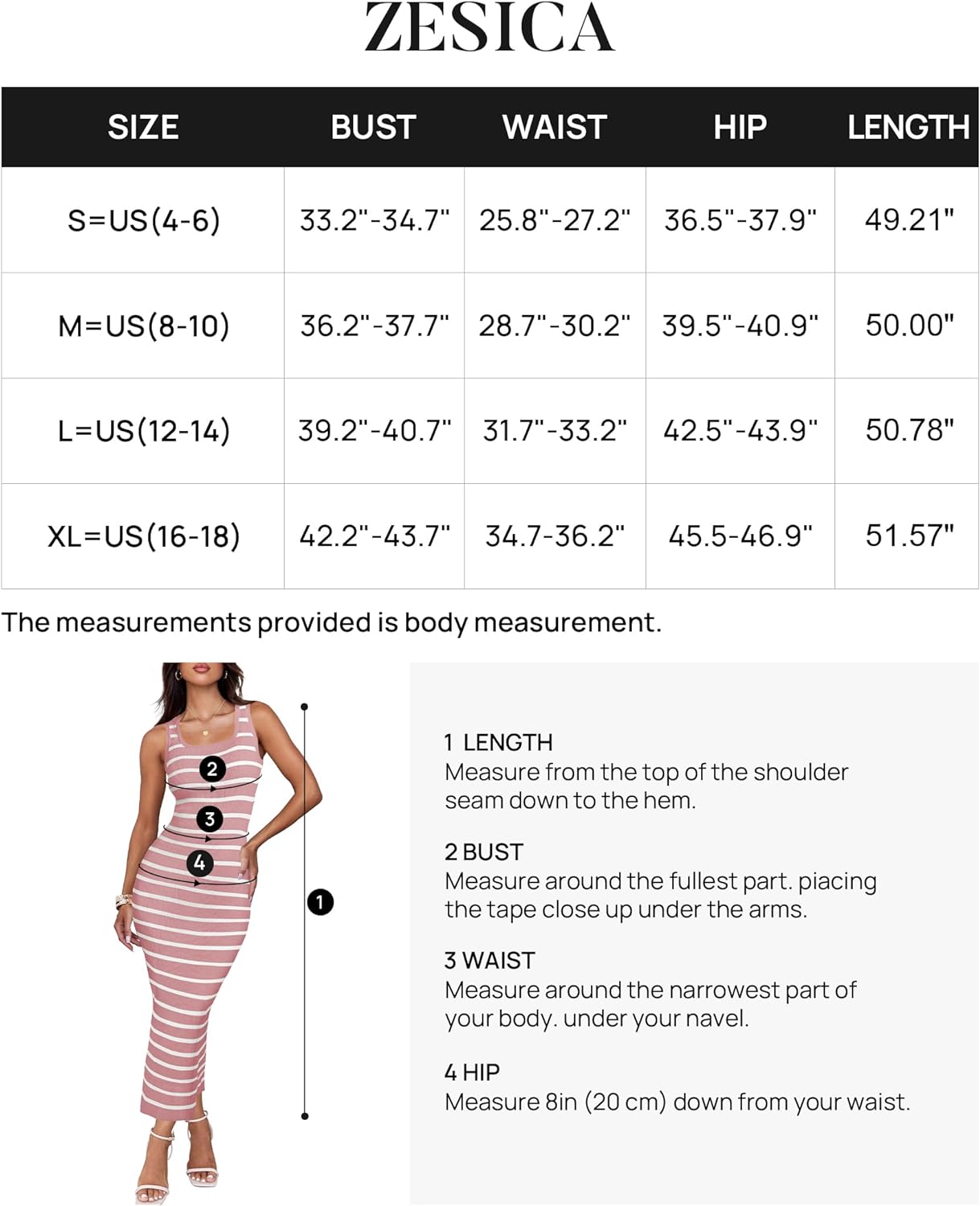 ZESICA

| SIZE | BUST | WAIST | HIP | LENGTH |
|---|---|---|---|---|
| S=US(4-6) | 33.2"-34.7" | 25.8"-27.2" | 36.5"-37.9" | 49.21" |
| M=US(8-10) | 36.2"-37.7" | 28.7"-30.2" | 39.5"-40.9" | 50.00" |
| L=US(12-14) | 39.2"-40.7" | 31.7"-33.2" | 42.5"-43.9" | 50.78" |
| XL=US(16-18) | 42.2"-43.7" | 34.7-36.2" | 45.5-46.9" | 51.57" |

The measurements provided is body measurement.

2
3
4
1

1 LENGTH
Measure from the top of the shoulder seam down to the hem.

2 BUST
Measure around the fullest part. piacing the tape close up under the arms.

3 WAIST
Measure around the narrowest part of your body. under your navel.

4 HIP
Measure 8in (20 cm) down from your waist.